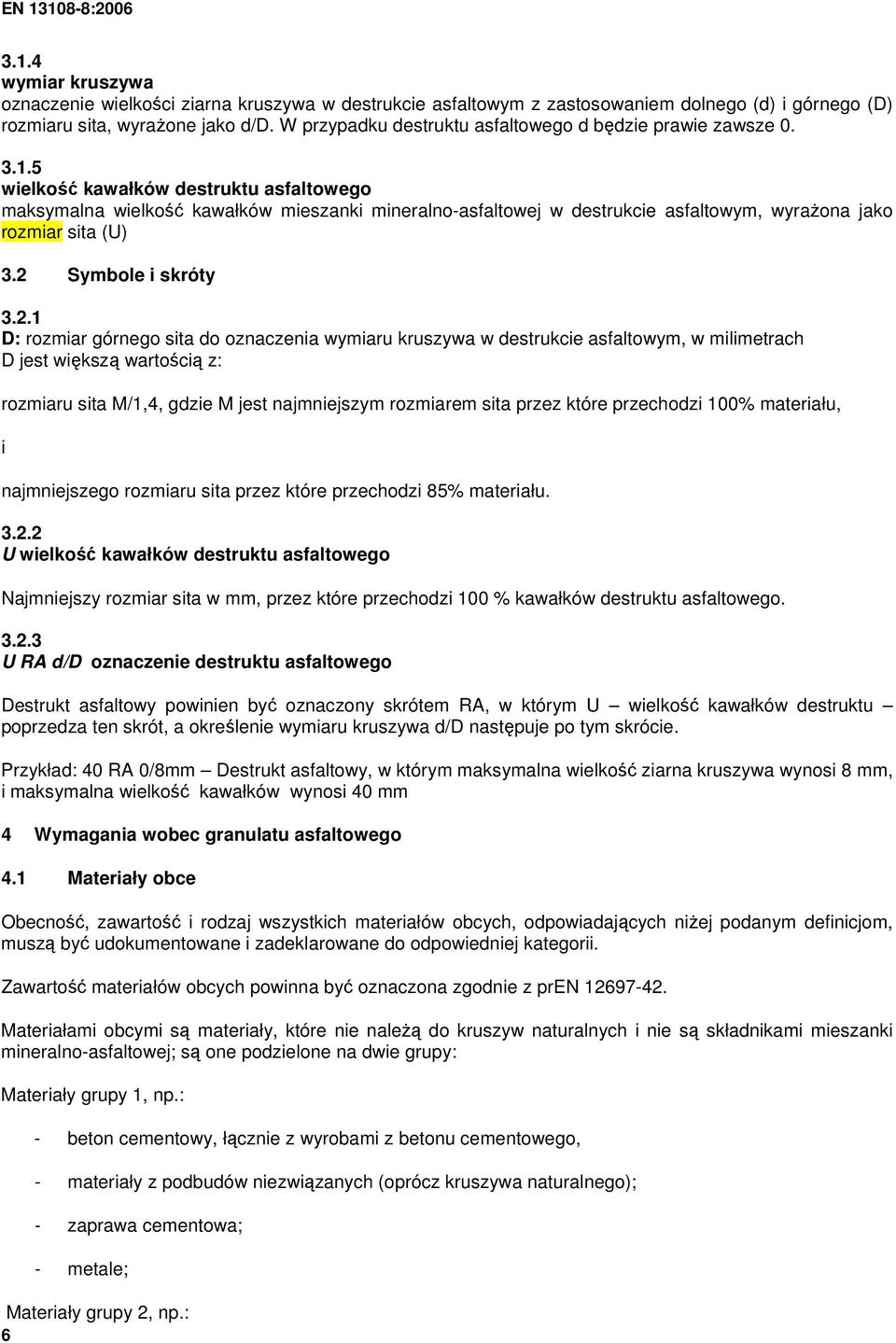 EN 13108-8:2006

3.1.4
wymiar kruszywa
oznaczenie wielkości ziarna kruszywa w destrukcie asfaltowym z zastosowaniem dolnego (d) i górnego (D) rozmiaru sita, wyrażone jako d/D. W przypadku destruktu asfaltowego d będzie prawie zawsze 0.

3.1.5
wielkość kawałków destruktu asfaltowego
maksymalna wielkość kawałków mieszanki mineralno-asfaltowej w destrukcie asfaltowym, wyrażona jako rozmiar sita (U)

3.2 Symbole i skróty

3.2.1
D: rozmiar górnego sita do oznaczenia wymiaru kruszywa w destrukcie asfaltowym, w milimetrach
D jest większą wartością z:

rozmiaru sita M/1,4, gdzie M jest najmniejszym rozmiarem sita przez które przechodzi 100% materiału,

i

najmniejszego rozmiaru sita przez które przechodzi 85% materiału.

3.2.2
U wielkość kawałków destruktu asfaltowego

Najmniejszy rozmiar sita w mm, przez które przechodzi 100 % kawałków destruktu asfaltowego.

3.2.3
U RA d/D oznaczenie destruktu asfaltowego

Destrukt asfaltowy powinien być oznaczony skrótem RA, w którym U – wielkość kawałków destruktu – poprzedza ten skrót, a określenie wymiaru kruszywa d/D następuje po tym skrócie.

Przykład: 40 RA 0/8mm – Destrukt asfaltowy, w którym maksymalna wielkość ziarna kruszywa wynosi 8 mm, i maksymalna wielkość kawałków wynosi 40 mm

4 Wymagania wobec granulatu asfaltowego

4.1 Materiały obce

Obecność, zawartość i rodzaj wszystkich materiałów obcych, odpowiadających niżej podanym definicjom, muszą być udokumentowane i zadeklarowane do odpowiedniej kategorii.

Zawartość materiałów obcych powinna być oznaczona zgodnie z prEN 12697-42.

Materiałami obcymi są materiały, które nie należą do kruszyw naturalnych i nie są składnikami mieszanki mineralno-asfaltowej; są one podzielone na dwie grupy:

Materiały grupy 1, np.:

- beton cementowy, łącznie z wyrobami z betonu cementowego,

- materiały z podbudów niezwiązanych (oprócz kruszywa naturalnego);

- zaprawa cementowa;

- metale;

Materiały grupy 2, np.:

6